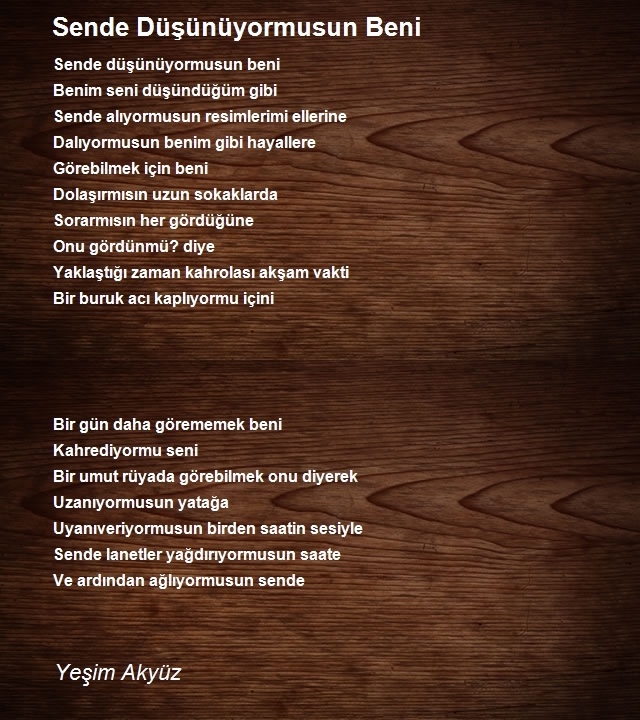 Sende Düşünüyormusun Beni

Sende düşünüyormusun beni
Benim seni düşündüğüm gibi
Sende alıyormusun resimlerimi ellerine
Dalıyormusun benim gibi hayallere
Görebilmek için beni
Dolaşırmısın uzun sokaklarda
Sorarmısın her gördüğüne
Onu gördünmü? diye
Yaklaştığı zaman kahrolası akşam vakti
Bir buruk acı kaplıyormu içini

Bir gün daha görememek beni
Kahrediyormu seni
Bir umut rüyada görebilmek onu diyerek
Uzanıyormusun yatağa
Uyanıveriyormusun birden saatin sesiyle
Sende lanetler yağdırıyormusun saate
Ve ardından ağlıyormusun sende

Yeşim Akyüz